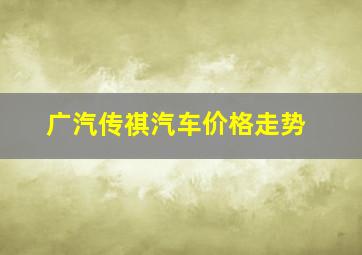 广汽传祺汽车价格走势